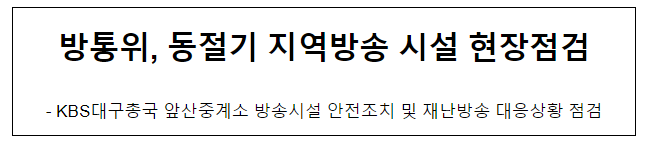 방통위, 동절기 지역방송 시설 현장점검

- KBS대구총국 앞산중계소 방송시설 안전조치 및 재난방송 대응상황 점검